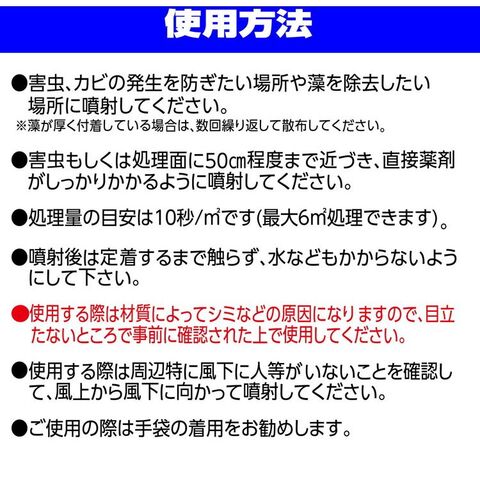 使用方法

• 害虫、カビの発生を防ぎたい場所や藻を除去したい場所に噴射してください。
※藻が厚く付着している場合は、数回繰り返して散布してください。

• 害虫もしくは処理面に50㎝程度まで近づき、直接薬剤がしっかりかかるように噴射してください。

• 処理量の目安は10秒/㎡です(最大6㎡処理できます)。

• 噴射後は定着するまで触らず、水などもかからないようにして下さい。

• 使用する際は材質によってシミなどの原因になりますので、目立たないところで事前に確認された上で使用してください。

• 使用する際は周辺特に風下に人等がいないことを確認して、風上から風下に向かって噴射してください。

• ご使用の際は手袋の着用をお勧めします。